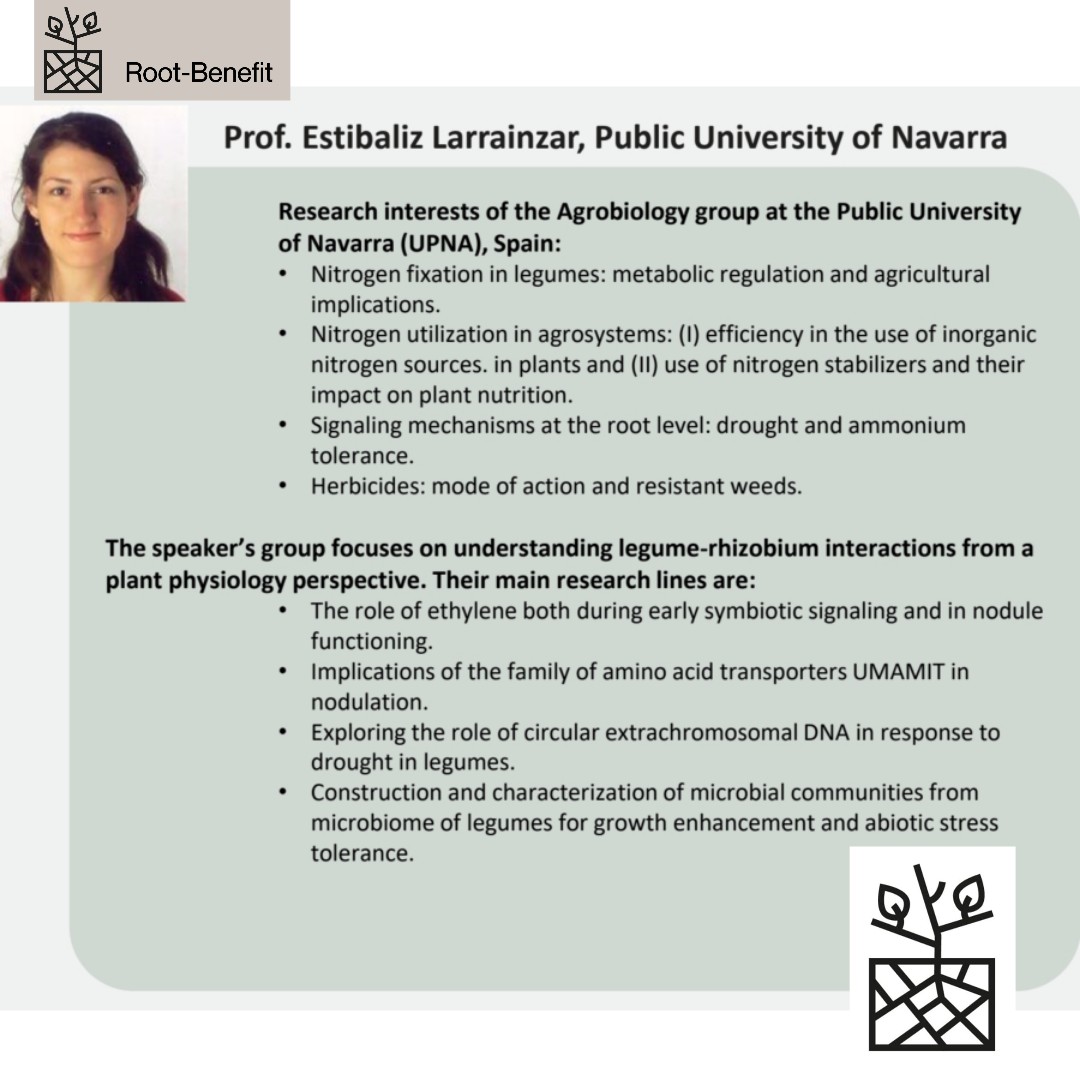 Root-Benefit

Prof. Estibaliz Larrainzar, Public University of Navarra

Research interests of the Agrobiology group at the Public University of Navarra (UPNA), Spain:
• Nitrogen fixation in legumes: metabolic regulation and agricultural implications.
• Nitrogen utilization in agrosystems: (I) efficiency in the use of inorganic nitrogen sources. in plants and (II) use of nitrogen stabilizers and their impact on plant nutrition.
• Signaling mechanisms at the root level: drought and ammonium tolerance.
• Herbicides: mode of action and resistant weeds.

The speaker's group focuses on understanding legume-rhizobium interactions from a plant physiology perspective. Their main research lines are:
• The role of ethylene both during early symbiotic signaling and in nodule functioning.
• Implications of the family of amino acid transporters UMAMIT in nodulation.
• Exploring the role of circular extrachromosomal DNA in response to drought in legumes.
• Construction and characterization of microbial communities from microbiome of legumes for growth enhancement and abiotic stress tolerance.